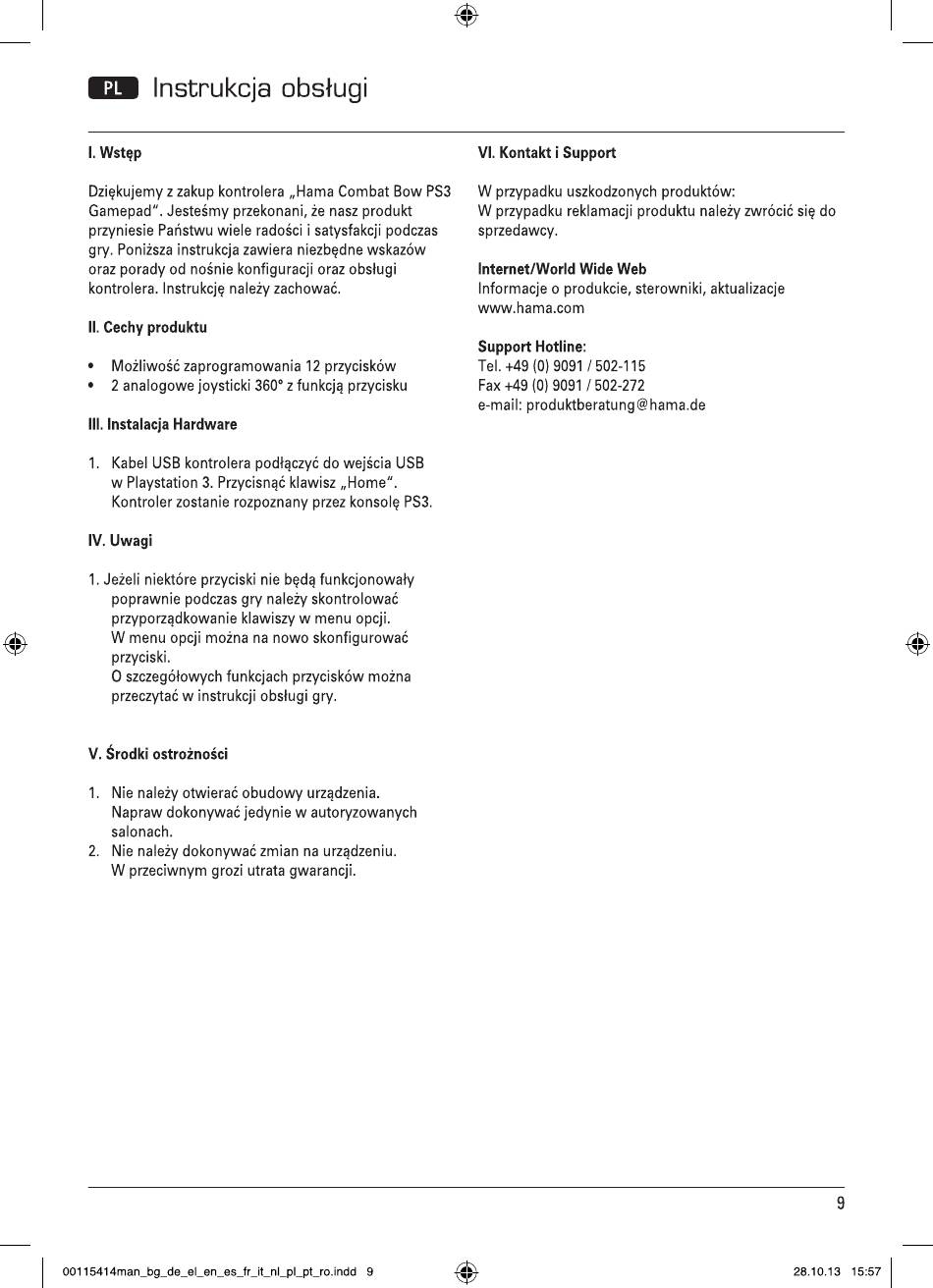 PL Instrukcja obsługi

I. Wstęp

Dziękujemy z zakup kontrolera „Hama Combat Bow PS3 Gamepad". Jesteśmy przekonani, że nasz produkt przyniesie Państwu wiele radości i satysfakcji podczas gry. Poniższa instrukcja zawiera niezbędne wskazów oraz porady od nośnie konfiguracji oraz obsługi kontrolera. Instrukcję należy zachować.

II. Cechy produktu

• Możliwość zaprogramowania 12 przycisków
• 2 analogowe joysticki 360° z funkcją przycisku

III. Instalacja Hardware

1. Kabel USB kontrolera podłączyć do wejścia USB w Playstation 3. Przycisnąć klawisz „Home". Kontroler zostanie rozpoznany przez konsolę PS3.

IV. Uwagi

1. Jeżeli niektóre przyciski nie będą funkcjonowały poprawnie podczas gry należy skontrolować przyporządkowanie klawiszy w menu opcji. W menu opcji można na nowo skonfigurować przyciski. O szczegółowych funkcjach przycisków można przeczytać w instrukcji obsługi gry.

V. Środki ostrożności

1. Nie należy otwierać obudowy urządzenia. Napraw dokonywać jedynie w autoryzowanych salonach.
2. Nie należy dokonywać zmian na urządzeniu. W przeciwnym grozi utrata gwarancji.

VI. Kontakt i Support

W przypadku uszkodzonych produktów:
W przypadku reklamacji produktu należy zwrócić się do sprzedawcy.

Internet/World Wide Web
Informacje o produkcie, sterowniki, aktualizacje
www.hama.com

Support Hotline:
Tel. +49 (0) 9091 / 502-115
Fax +49 (0) 9091 / 502-272
e-mail: produktberatung@hama.de

9

00115414man_bg_de_el_en_es_fr_it_nl_pl_pt_ro.indd 9 28.10.13 15:57